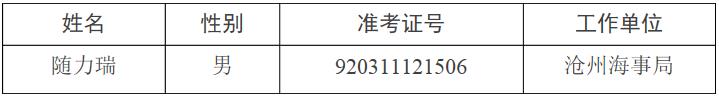 | 姓名 | 性别 | 准考证号 | 工作单位 |
|---|---|---|---|
| 随力瑞 | 男 | 920311121506 | 沧州海事局 |